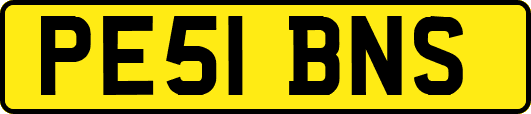 PE51 BNS